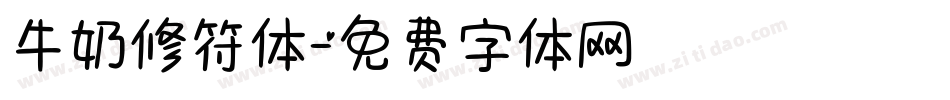 牛奶修符体-免费字体网

www.zitidao.com